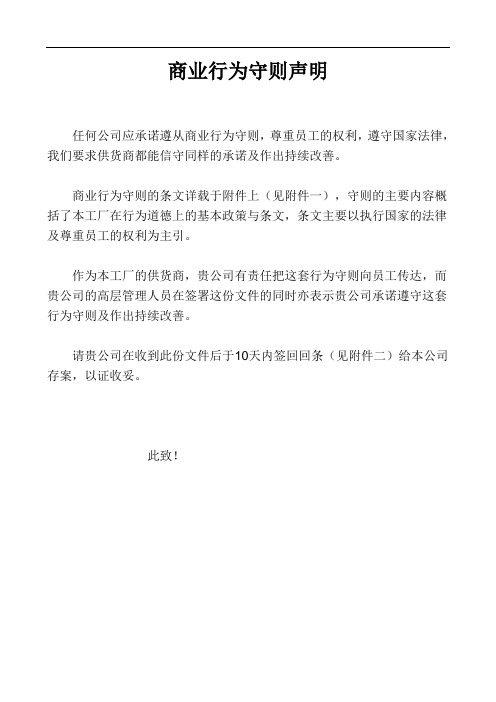 商业行为守则声明

任何公司应承诺遵从商业行为守则，尊重员工的权利，遵守国家法律，我们要求供货商都能信守同样的承诺及作出持续改善。

商业行为守则的条文详载于附件上（见附件一），守则的主要内容概括了本工厂在行为道德上的基本政策与条文，条文主要以执行国家的法律及尊重员工的权利为主引。

作为本工厂的供货商，贵公司有责任把这套行为守则向员工传达，而贵公司的高层管理人员在签署这份文件的同时亦表示贵公司承诺遵守这套行为守则及作出持续改善。

请贵公司在收到此份文件后于10天内签回回条（见附件二）给本公司存案，以证收妥。

此致！